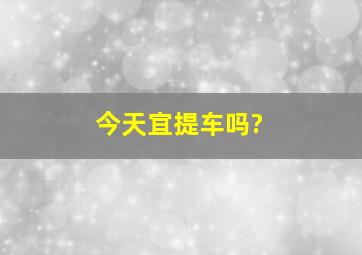 今天宜提车吗?